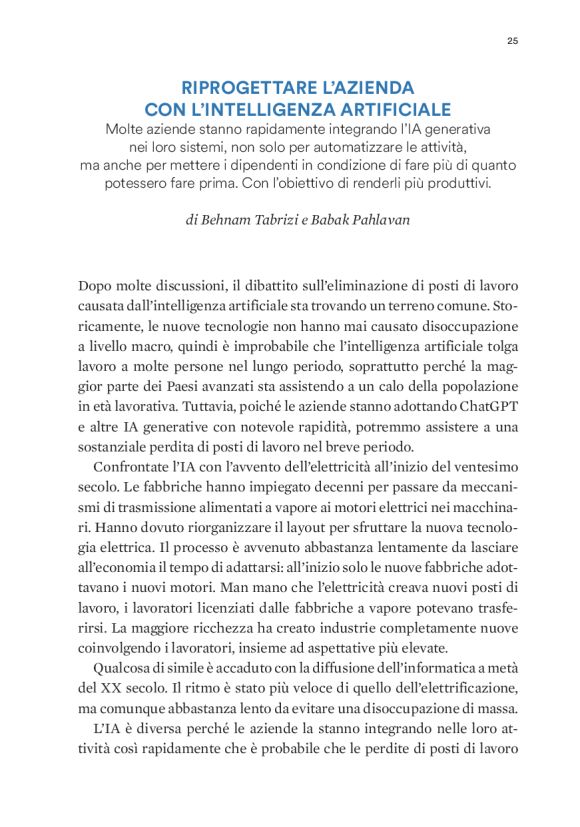 25

RIPROGETTARE L'AZIENDA CON L'INTELLIGENZA ARTIFICIALE

Molte aziende stanno rapidamente integrando l'IA generativa nei loro sistemi, non solo per automatizzare le attività, ma anche per mettere i dipendenti in condizione di fare più di quanto potessero fare prima. Con l'obiettivo di renderli più produttivi.

di Behnam Tabrizi e Babak Pahlavan

Dopo molte discussioni, il dibattito sull'eliminazione di posti di lavoro causata dall'intelligenza artificiale sta trovando un terreno comune. Storicamente, le nuove tecnologie non hanno mai causato disoccupazione a livello macro, quindi è improbabile che l'intelligenza artificiale tolga lavoro a molte persone nel lungo periodo, soprattutto perché la maggior parte dei Paesi avanzati sta assistendo a un calo della popolazione in età lavorativa. Tuttavia, poiché le aziende stanno adottando ChatGPT e altre IA generative con notevole rapidità, potremmo assistere a una sostanziale perdita di posti di lavoro nel breve periodo.

Confrontate l'IA con l'avvento dell'elettricità all'inizio del ventesimo secolo. Le fabbriche hanno impiegato decenni per passare da meccanismi di trasmissione alimentati a vapore ai motori elettrici nei macchinari. Hanno dovuto riorganizzare il layout per sfruttare la nuova tecnologia elettrica. Il processo è avvenuto abbastanza lentamente da lasciare all'economia il tempo di adattarsi: all'inizio solo le nuove fabbriche adottavano i nuovi motori. Man mano che l'elettricità creava nuovi posti di lavoro, i lavoratori licenziati dalle fabbriche a vapore potevano trasferirsi. La maggiore ricchezza ha creato industrie completamente nuove coinvolgendo i lavoratori, insieme ad aspettative più elevate.

Qualcosa di simile è accaduto con la diffusione dell'informatica a metà del XX secolo. Il ritmo è stato più veloce di quello dell'elettrificazione, ma comunque abbastanza lento da evitare una disoccupazione di massa.

L'IA è diversa perché le aziende la stanno integrando nelle loro attività così rapidamente che è probabile che le perdite di posti di lavoro